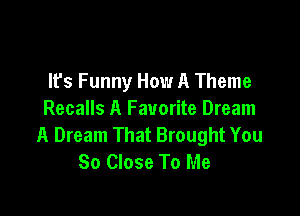 It's Funny How A Theme
Recalls A Favorite Dream
A Dream That Brought You
So Close To Me